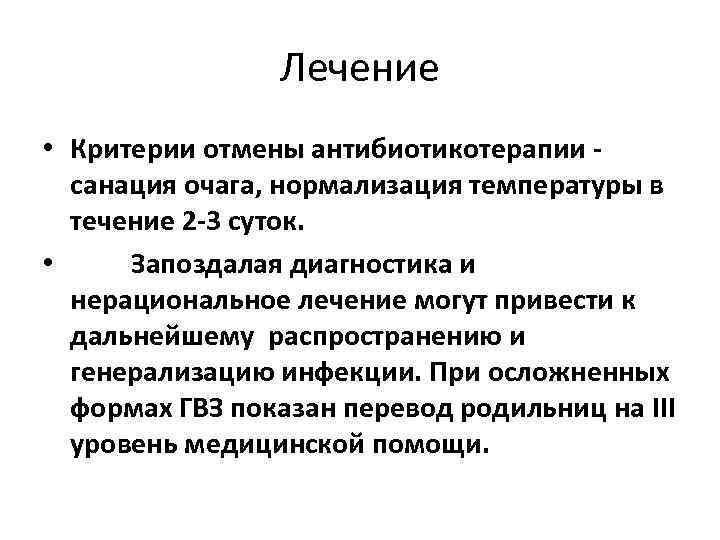 Лечение

• Критерии отмены антибиотикотерапии - санация очага, нормализация температуры в течение 2-3 суток.

• Запоздалая диагностика и нерациональное лечение могут привести к дальнейшему распространению и генерализацию инфекции. При осложненных формах ГВЗ показан перевод родильниц на III уровень медицинской помощи.